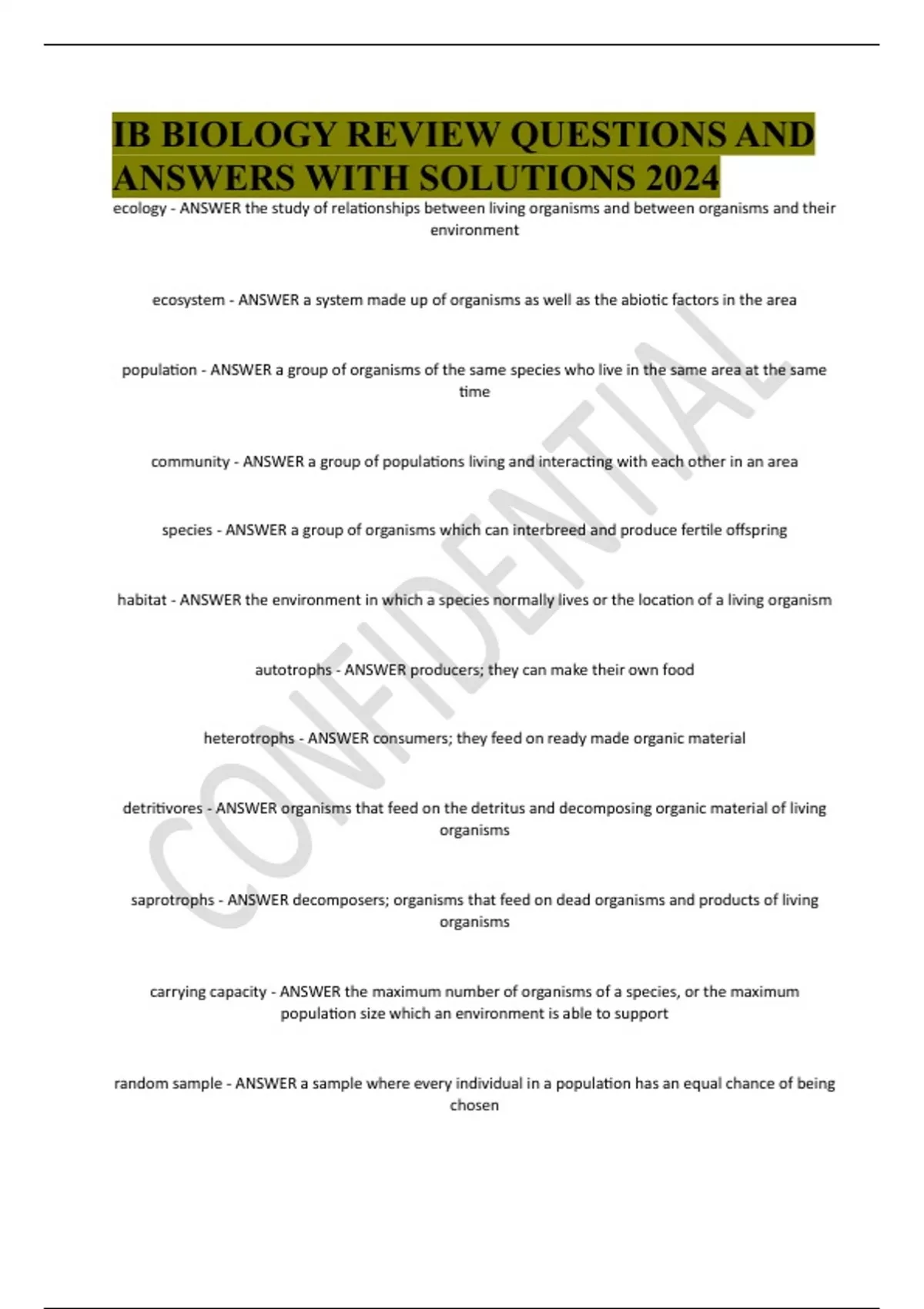 IB BIOLOGY REVIEW QUESTIONS AND ANSWERS WITH SOLUTIONS 2024

ecology - ANSWER the study of relationships between living organisms and between organisms and their environment

ecosystem - ANSWER a system made up of organisms as well as the abiotic factors in the area

population - ANSWER a group of organisms of the same species who live in the same area at the same time

community - ANSWER a group of populations living and interacting with each other in an area

species - ANSWER a group of organisms which can interbreed and produce fertile offspring

habitat - ANSWER the environment in which a species normally lives or the location of a living organism

autotrophs - ANSWER producers; they can make their own food

heterotrophs - ANSWER consumers; they feed on ready made organic material

detritivores - ANSWER organisms that feed on the detritus and decomposing organic material of living organisms

saprotrophs - ANSWER decomposers; organisms that feed on dead organisms and products of living organisms

carrying capacity - ANSWER the maximum number of organisms of a species, or the maximum population size which an environment is able to support

random sample - ANSWER a sample where every individual in a population has an equal chance of being chosen

CONFIDENTIAL